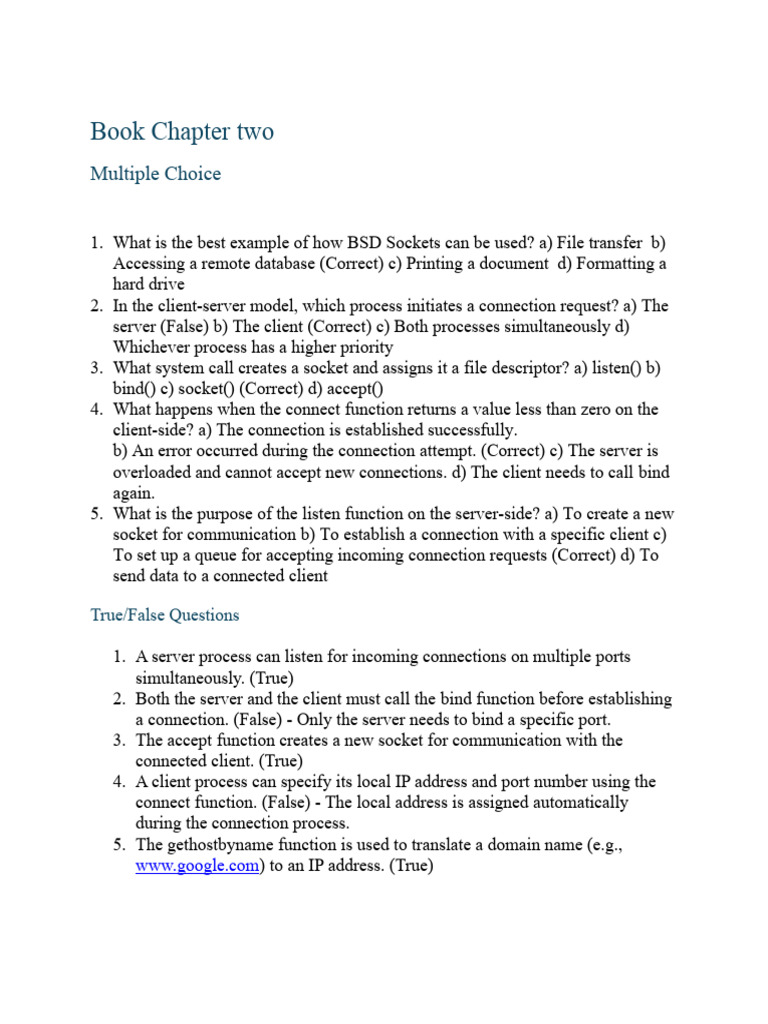 Book Chapter two

Multiple Choice

1. What is the best example of how BSD Sockets can be used? a) File transfer b) Accessing a remote database (Correct) c) Printing a document d) Formatting a hard drive
2. In the client-server model, which process initiates a connection request? a) The server (False) b) The client (Correct) c) Both processes simultaneously d) Whichever process has a higher priority
3. What system call creates a socket and assigns it a file descriptor? a) listen() b) bind() c) socket() (Correct) d) accept()
4. What happens when the connect function returns a value less than zero on the client-side? a) The connection is established successfully.
b) An error occurred during the connection attempt. (Correct) c) The server is overloaded and cannot accept new connections. d) The client needs to call bind again.
5. What is the purpose of the listen function on the server-side? a) To create a new socket for communication b) To establish a connection with a specific client c) To set up a queue for accepting incoming connection requests (Correct) d) To send data to a connected client

True/False Questions

1. A server process can listen for incoming connections on multiple ports simultaneously. (True)
2. Both the server and the client must call the bind function before establishing a connection. (False) - Only the server needs to bind a specific port.
3. The accept function creates a new socket for communication with the connected client. (True)
4. A client process can specify its local IP address and port number using the connect function. (False) - The local address is assigned automatically during the connection process.
5. The gethostbyname function is used to translate a domain name (e.g., www.google.com) to an IP address. (True)